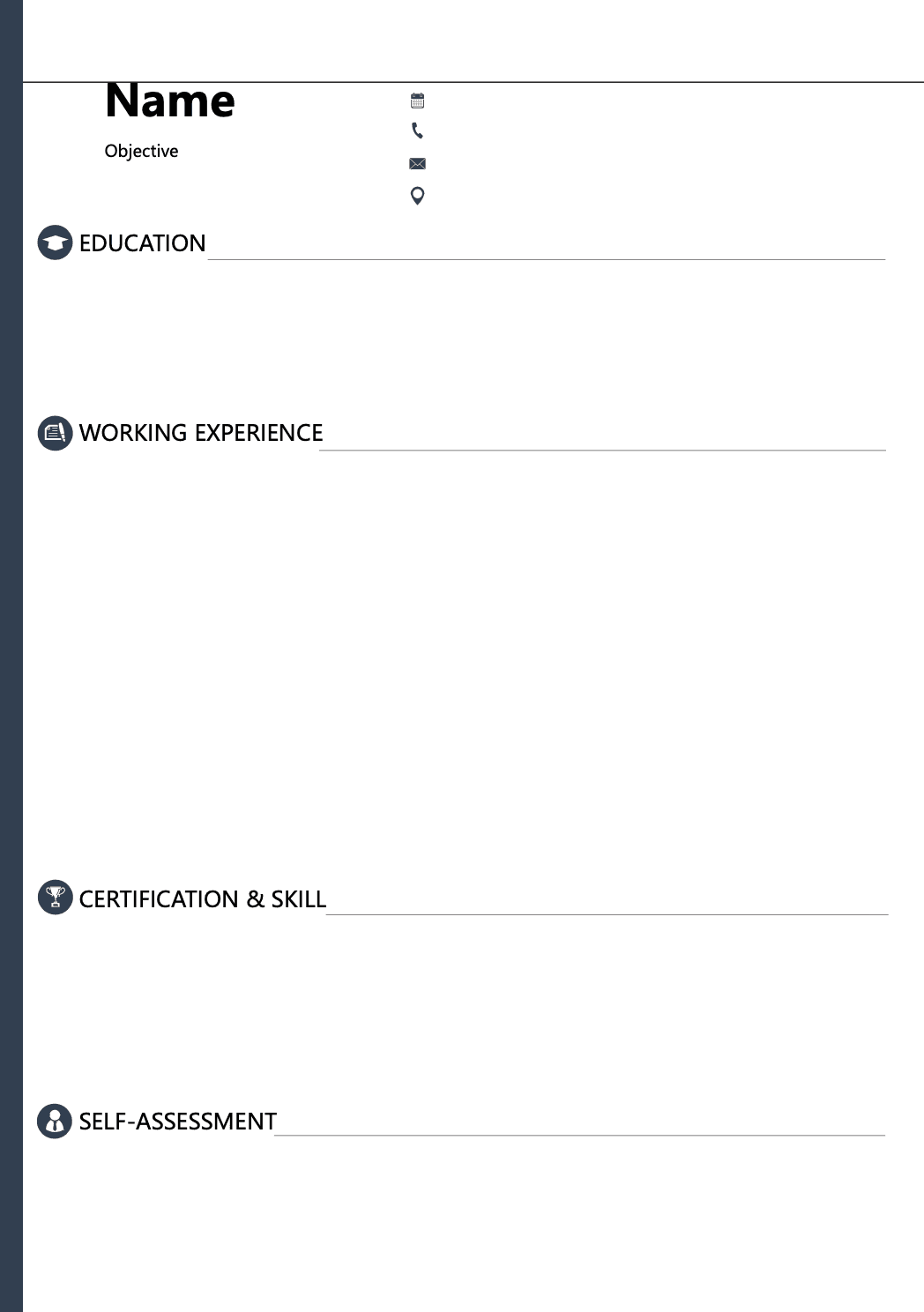 Name

Objective

EDUCATION

WORKING EXPERIENCE

CERTIFICATION & SKILL

SELF-ASSESSMENT